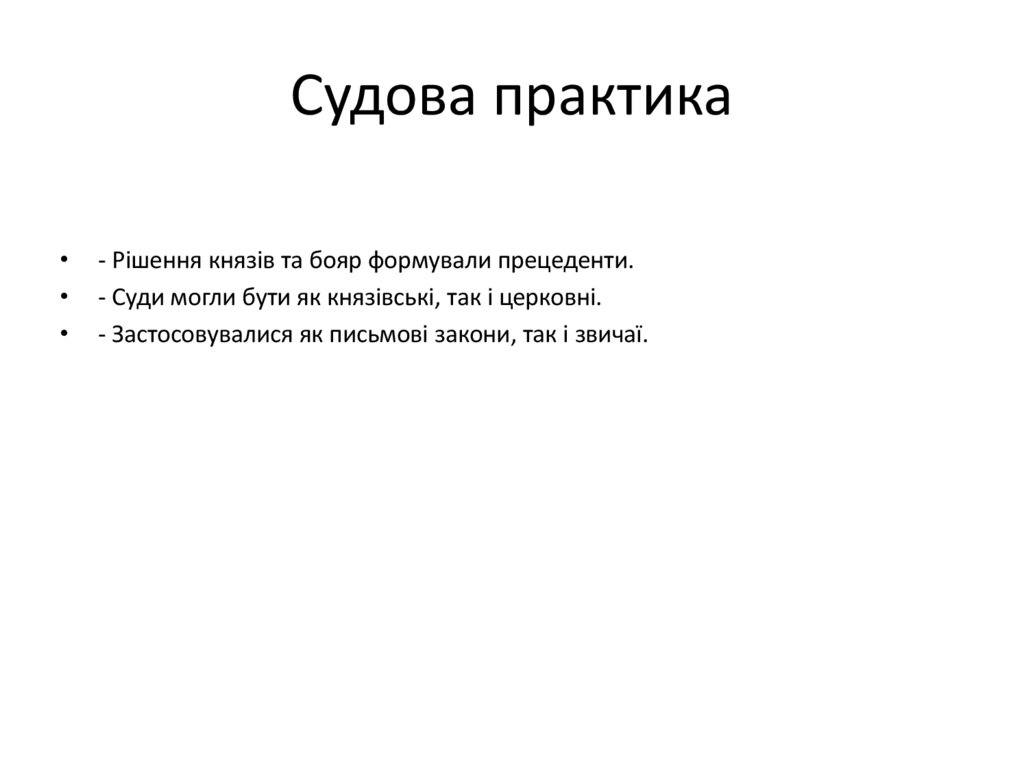 Судова практика

• - Рішення князів та бояр формували прецеденти.
• - Суди могли бути як князівські, так і церковні.
• - Застосовувалися як письмові закони, так і звичаї.